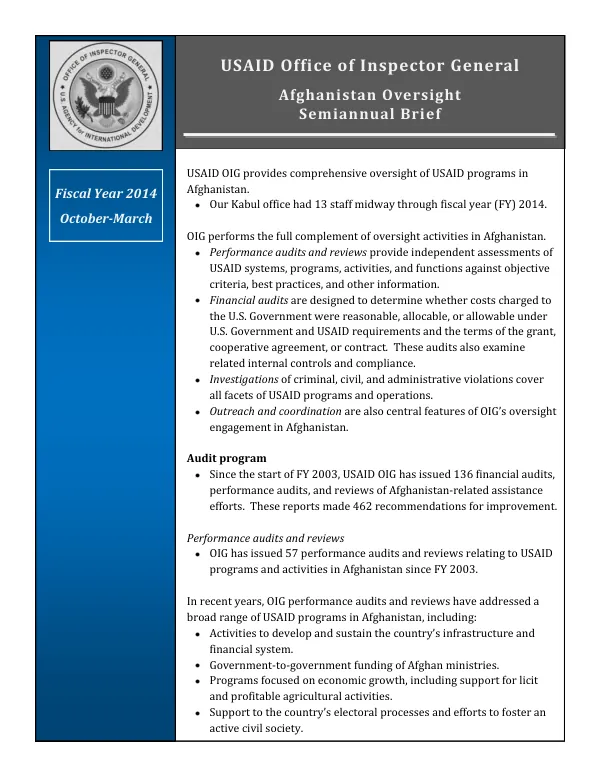 OFFICE OF INSPECTOR GENERAL
U.S. AGENCY for INTERNATIONAL DEVELOPMENT

USAID Office of Inspector General

Afghanistan Oversight
Semiannual Brief

Fiscal Year 2014
October-March

USAID OIG provides comprehensive oversight of USAID programs in Afghanistan.
• Our Kabul office had 13 staff midway through fiscal year (FY) 2014.

OIG performs the full complement of oversight activities in Afghanistan.
• Performance audits and reviews provide independent assessments of USAID systems, programs, activities, and functions against objective criteria, best practices, and other information.
• Financial audits are designed to determine whether costs charged to the U.S. Government were reasonable, allocable, or allowable under U.S. Government and USAID requirements and the terms of the grant, cooperative agreement, or contract. These audits also examine related internal controls and compliance.
• Investigations of criminal, civil, and administrative violations cover all facets of USAID programs and operations.
• Outreach and coordination are also central features of OIG's oversight engagement in Afghanistan.

Audit program
• Since the start of FY 2003, USAID OIG has issued 136 financial audits, performance audits, and reviews of Afghanistan-related assistance efforts. These reports made 462 recommendations for improvement.

Performance audits and reviews
• OIG has issued 57 performance audits and reviews relating to USAID programs and activities in Afghanistan since FY 2003.

In recent years, OIG performance audits and reviews have addressed a broad range of USAID programs in Afghanistan, including:
• Activities to develop and sustain the country's infrastructure and financial system.
• Government-to-government funding of Afghan ministries.
• Programs focused on economic growth, including support for licit and profitable agricultural activities.
• Support to the country's electoral processes and efforts to foster an active civil society.